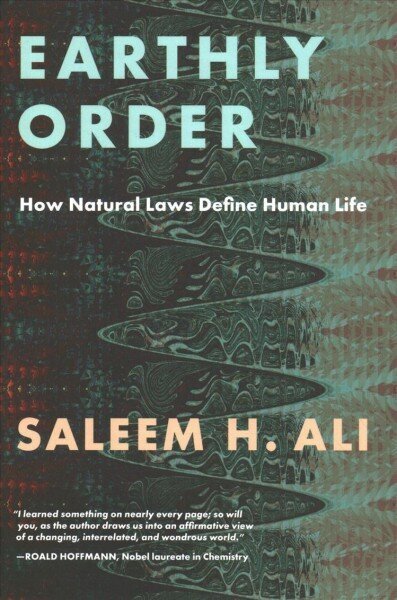 EARTHLY ORDER

How Natural Laws Define Human Life

SALEEM H. ALI

"I learned something on nearly every page; so will you, as the author draws us into an affirmative view of a changing, interrelated, and wondrous world."

—ROALD HOFFMANN, Nobel laureate in Chemistry